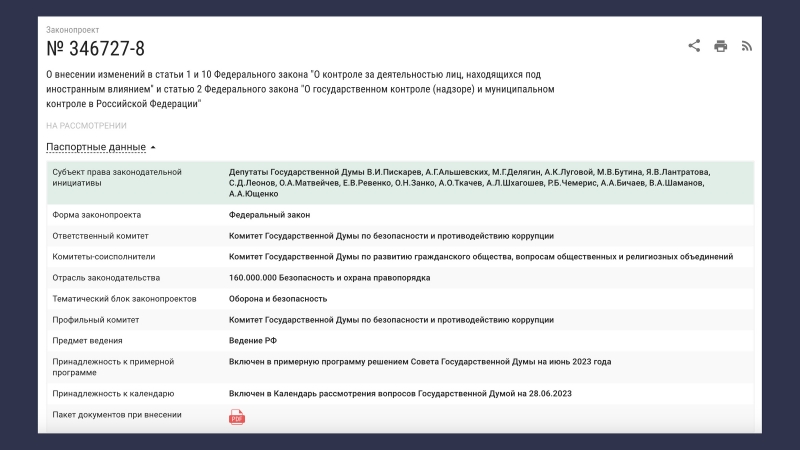 Законопроект

№ 346727-8

О внесении изменений в статьи 1 и 10 Федерального закона "О контроле за деятельностью лиц, находящихся под иностранным влиянием" и статью 2 Федерального закона "О государственном контроле (надзоре) и муниципальном контроле в Российской Федерации"

НА РАССМОТРЕНИИ

Паспортные данные

| | |
|---|---|
| Субъект права законодательной инициативы | Депутаты Государственной Думы В.И.Пискарев, А.Г.Альшевских, М.Г.Делягин, А.К.Луговой, М.В.Бутина, Я.В.Лантратова, С.Д.Леонов, О.А.Матвейчев, Е.В.Ревенко, О.Н.Занко, А.О.Ткачев, А.Л.Шхагошев, Р.Б.Чемерис, А.А.Бичаев, В.А.Шаманов, А.А.Ющенко |
| Форма законопроекта | Федеральный закон |
| Ответственный комитет | Комитет Государственной Думы по безопасности и противодействию коррупции |
| Комитеты-соисполнители | Комитет Государственной Думы по развитию гражданского общества, вопросам общественных и религиозных объединений |
| Отрасль законодательства | 160.000.000 Безопасность и охрана правопорядка |
| Тематический блок законопроектов | Оборона и безопасность |
| Профильный комитет | Комитет Государственной Думы по безопасности и противодействию коррупции |
| Предмет ведения | Ведение РФ |
| Принадлежность к примерной программе | Включен в примерную программу решением Совета Государственной Думы на июнь 2023 года |
| Принадлежность к календарю | Включен в Календарь рассмотрения вопросов Государственной Думой на 28.06.2023 |
| Пакет документов при внесении | PDF |